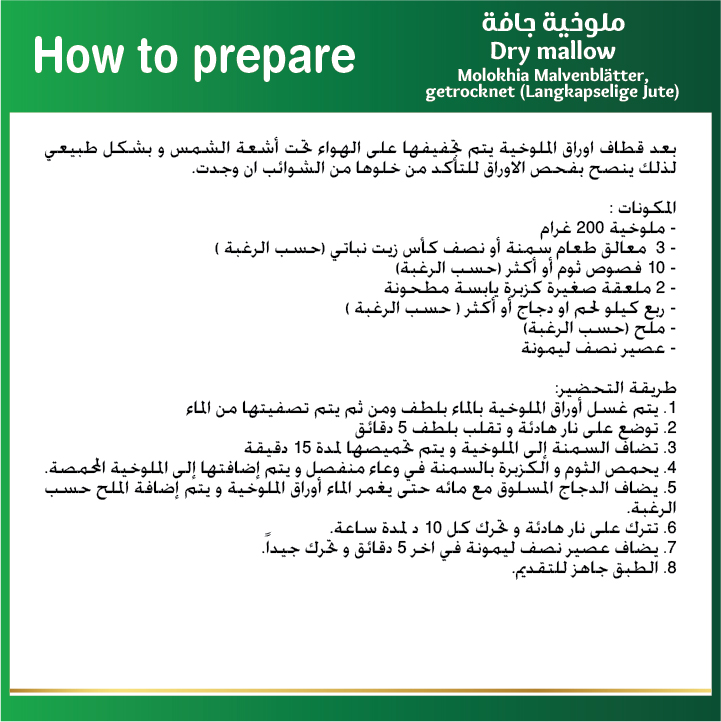 How to prepare

ملوخية جافة
Dry mallow
Molokhia Malvenblätter, getrocknet (Langkapselige Jute)

بعد قطاف اوراق الملوخية يتم تجفيفها على الهواء تحت أشعة الشمس و بشكل طبيعي لذلك ينصح بفحص الاوراق للتأكد من خلوها من الشوائب ان وجدت.

المكونات :
- ملوخية 200 غرام
- 3 معالق طعام سمنة أو نصف كأس زيت نباتي (حسب الرغبة )
- 10 فصوص ثوم أو أكثر (حسب الرغبة)
- 2 ملعقة صغيرة كزبرة يابسة مطحونة
- ربع كيلو لحم او دجاج أو أكثر ( حسب الرغبة )
- ملح (حسب الرغبة)
- عصير نصف ليمونة

طريقة التحضير:
1. يتم غسل أوراق الملوخية بالماء بلطف ومن ثم يتم تصفيتها من الماء
2. توضع على نار هادئة و تقلب بلطف 5 دقائق
3. تضاف السمنة إلى الملوخية و يتم تحميصها لمدة 15 دقيقة
4. يحمص الثوم و الكزبرة بالسمنة في وعاء منفصل و يتم إضافتها إلى الملوخية المحمصة.
5. يضاف الدجاج المسلوق مع مائه حتى يغمر الماء أوراق الملوخية و يتم إضافة الملح حسب الرغبة.
6. تترك على نار هادئة و تحرك كل 10 د لمدة ساعة.
7. يضاف عصير نصف ليمونة في اخر 5 دقائق و تحرك جيداً.
8. الطبق جاهز للتقديم.